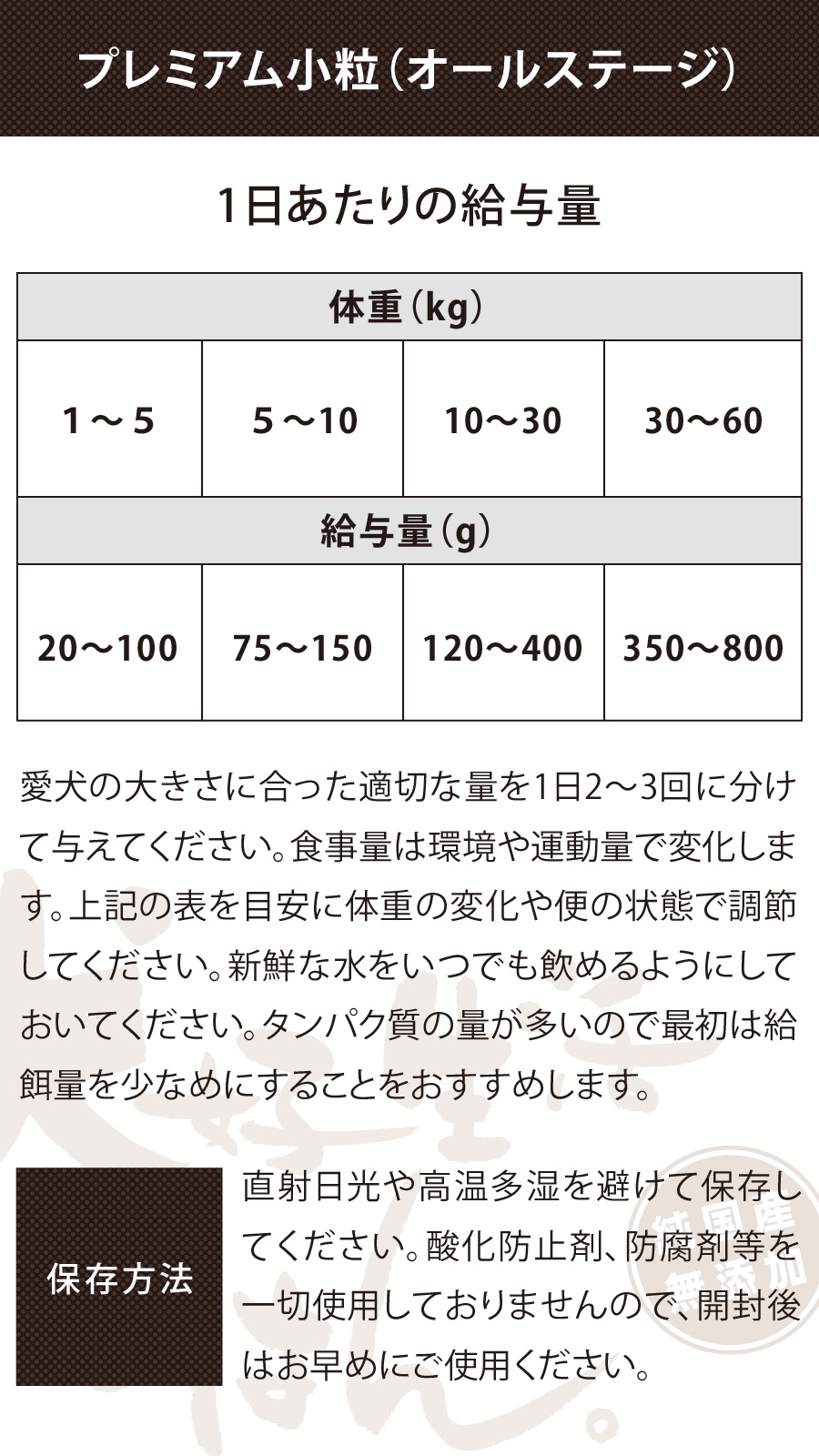 プレミアム小粒（オールステージ）

1日あたりの給与量

| 体重（kg） | | | |
|---|---|---|---|
| 1～5 | 5～10 | 10～30 | 30～60 |
| 給与量（g） | | | |
| 20～100 | 75～150 | 120～400 | 350～800 |

愛犬の大きさに合った適切な量を1日2～3回に分けて与えてください。食事量は環境や運動量で変化します。上記の表を目安に体重の変化や便の状態で調節してください。新鮮な水をいつでも飲めるようにしておいてください。タンパク質の量が多いので最初は給餌量を少なめにすることをおすすめします。

保存方法

直射日光や高温多湿を避けて保存してください。酸化防止剤、防腐剤等を一切使用しておりませんので、開封後はお早めにご使用ください。

純国産 無添加